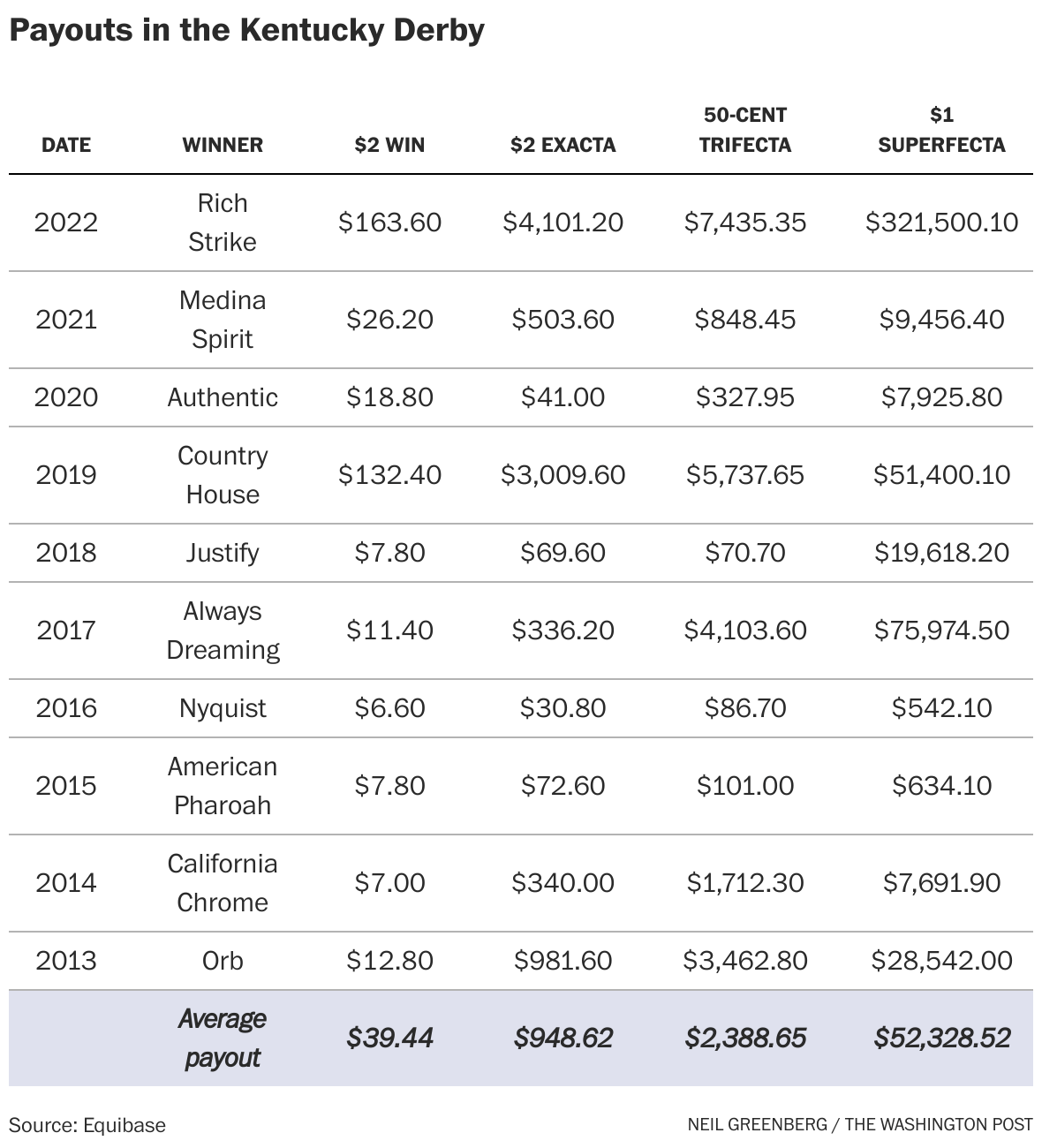 Payouts in the Kentucky Derby

| DATE | WINNER | \$2 WIN | \$2 EXACTA | 50-CENT TRIFECTA | \$1 SUPERFECTA |
|---|---|---|---|---|---|
| 2022 | Rich Strike | \$163.60 | \$4,101.20 | \$7,435.35 | \$321,500.10 |
| 2021 | Medina Spirit | \$26.20 | \$503.60 | \$848.45 | \$9,456.40 |
| 2020 | Authentic | \$18.80 | \$41.00 | \$327.95 | \$7,925.80 |
| 2019 | Country House | \$132.40 | \$3,009.60 | \$5,737.65 | \$51,400.10 |
| 2018 | Justify | \$7.80 | \$69.60 | \$70.70 | \$19,618.20 |
| 2017 | Always Dreaming | \$11.40 | \$336.20 | \$4,103.60 | \$75,974.50 |
| 2016 | Nyquist | \$6.60 | \$30.80 | \$86.70 | \$542.10 |
| 2015 | American Pharoah | \$7.80 | \$72.60 | \$101.00 | \$634.10 |
| 2014 | California Chrome | \$7.00 | \$340.00 | \$1,712.30 | \$7,691.90 |
| 2013 | Orb | \$12.80 | \$981.60 | \$3,462.80 | \$28,542.00 |
| | Average payout | \$39.44 | \$948.62 | \$2,388.65 | \$52,328.52 |

Source: Equibase

NEIL GREENBERG / THE WASHINGTON POST